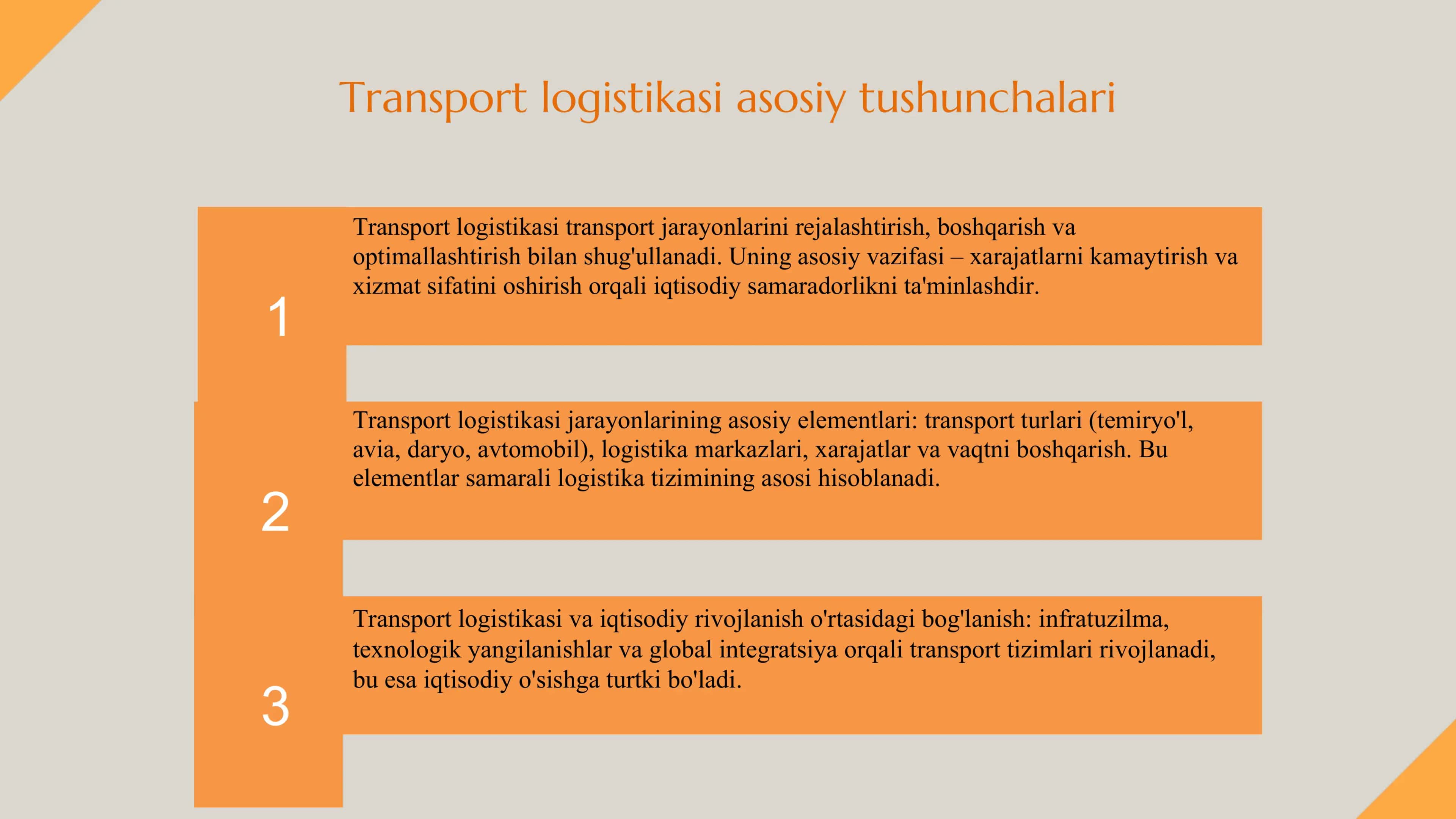 Transport logistikasi asosiy tushunchalari

1

Transport logistikasi transport jarayonlarini rejalashtirish, boshqarish va optimallashtirish bilan shug'ullanadi. Uning asosiy vazifasi – xarajatlarni kamaytirish va xizmat sifatini oshirish orqali iqtisodiy samaradorlikni ta'minlashdir.

2

Transport logistikasi jarayonlarining asosiy elementlari: transport turlari (temiryo'l, avia, daryo, avtomobil), logistika markazlari, xarajatlar va vaqtni boshqarish. Bu elementlar samarali logistika tizimining asosi hisoblanadi.

3

Transport logistikasi va iqtisodiy rivojlanish o'rtasidagi bog'lanish: infratuzilma, texnologik yangilanishlar va global integratsiya orqali transport tizimlari rivojlanadi, bu esa iqtisodiy o'sishga turtki bo'ladi.